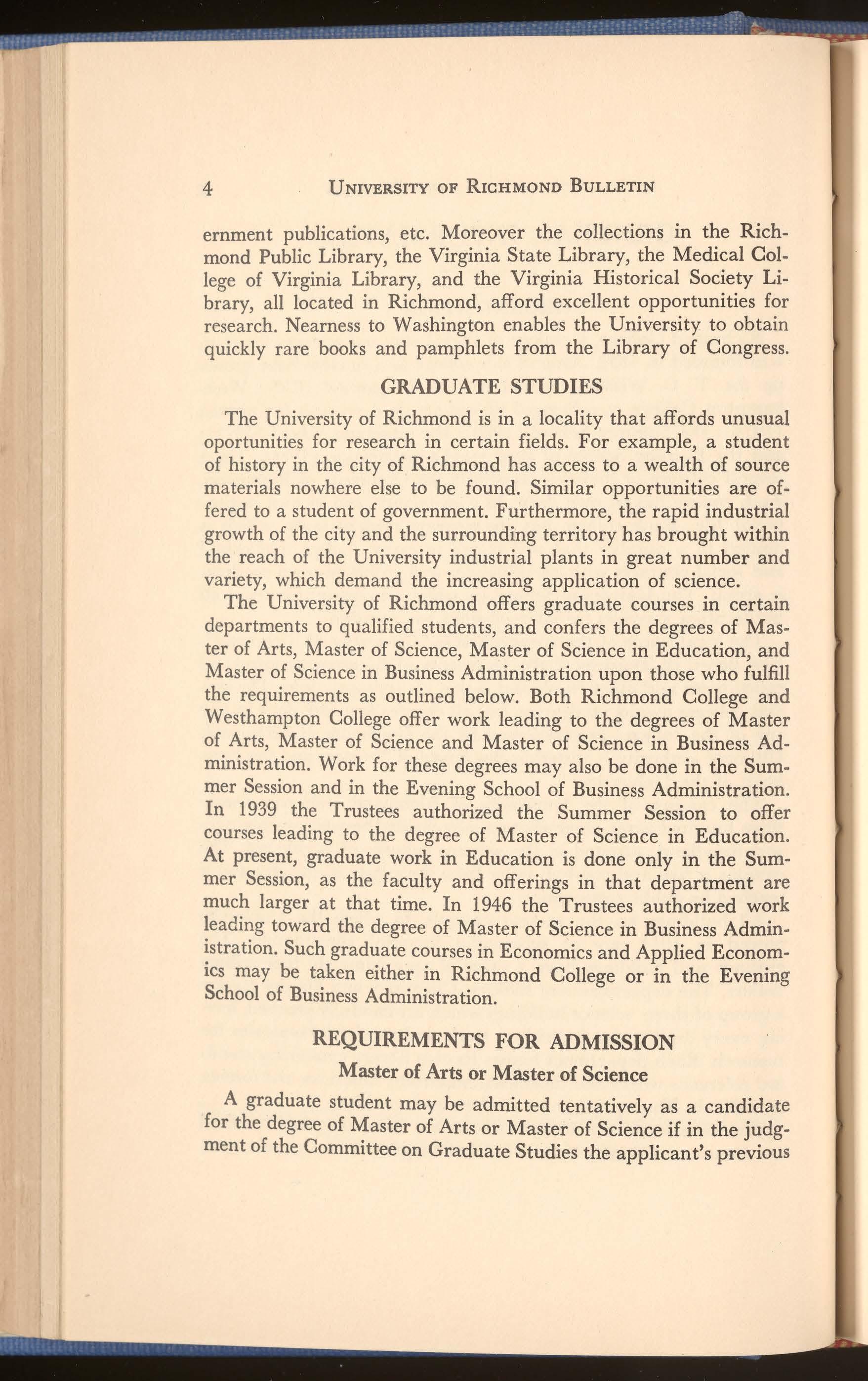 4 UNIVERSITY OF RICHMOND BULLETIN

ernment publications, etc. Moreover the collections in the Richmond Public Library, the Virginia State Library, the Medical College of Virginia Library, and the Virginia Historical Society Library, all located in Richmond, afford excellent opportunities for research. Nearness to Washington enables the University to obtain quickly rare books and pamphlets from the Library of Congress.

GRADUATE STUDIES

The University of Richmond is in a locality that affords unusual oportunities for research in certain fields. For example, a student of history in the city of Richmond has access to a wealth of source materials nowhere else to be found. Similar opportunities are offered to a student of government. Furthermore, the rapid industrial growth of the city and the surrounding territory has brought within the reach of the University industrial plants in great number and variety, which demand the increasing application of science.

The University of Richmond offers graduate courses in certain departments to qualified students, and confers the degrees of Master of Arts, Master of Science, Master of Science in Education, and Master of Science in Business Administration upon those who fulfill the requirements as outlined below. Both Richmond College and Westhampton College offer work leading to the degrees of Master of Arts, Master of Science and Master of Science in Business Administration. Work for these degrees may also be done in the Summer Session and in the Evening School of Business Administration. In 1939 the Trustees authorized the Summer Session to offer courses leading to the degree of Master of Science in Education. At present, graduate work in Education is done only in the Summer Session, as the faculty and offerings in that department are much larger at that time. In 1946 the Trustees authorized work leading toward the degree of Master of Science in Business Administration. Such graduate courses in Economics and Applied Economics may be taken either in Richmond College or in the Evening School of Business Administration.

REQUIREMENTS FOR ADMISSION

Master of Arts or Master of Science

A graduate student may be admitted tentatively as a candidate for the degree of Master of Arts or Master of Science if in the judgment of the Committee on Graduate Studies the applicant's previous